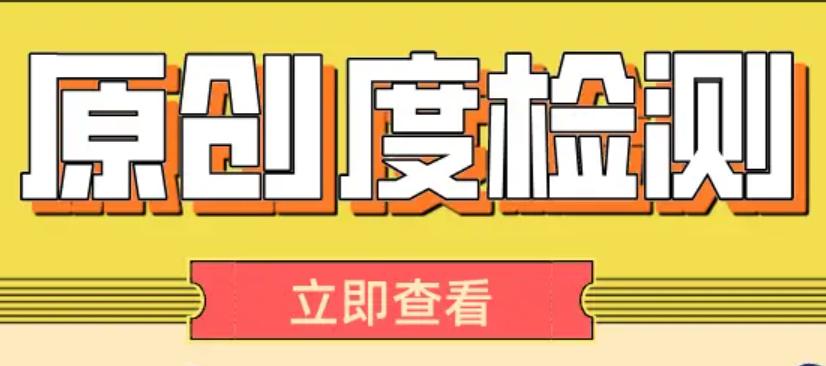 原创度检测

立即查看